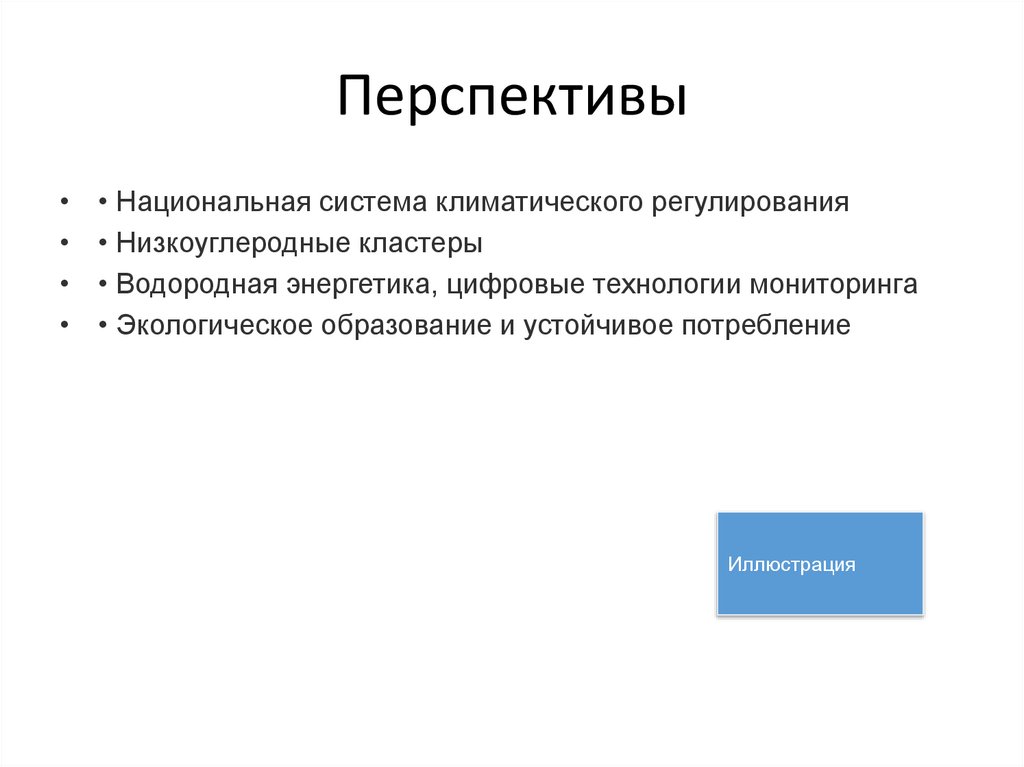 Перспективы

• • Национальная система климатического регулирования
• • Низкоуглеродные кластеры
• • Водородная энергетика, цифровые технологии мониторинга
• • Экологическое образование и устойчивое потребление

Иллюстрация